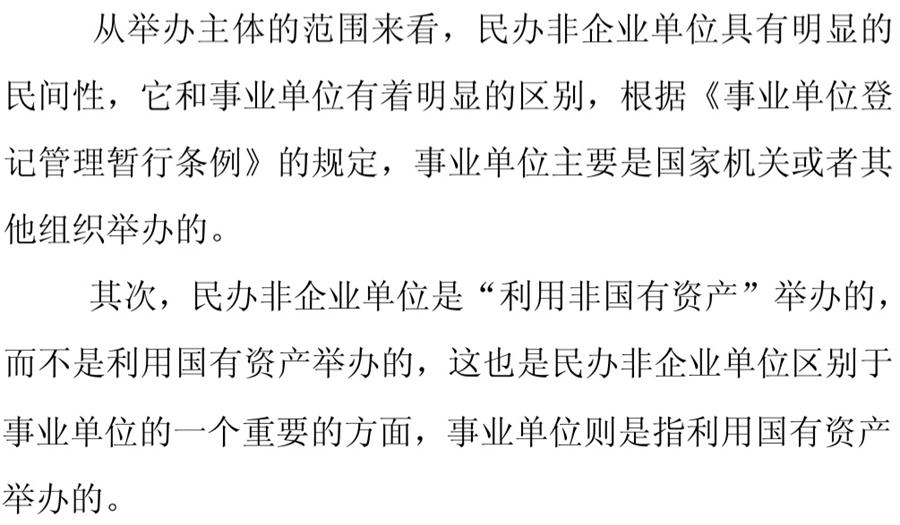 从举办主体的范围来看，民办非企业单位具有明显的民间性，它和事业单位有着明显的区别，根据《事业单位登记管理暂行条例》的规定，事业单位主要是国家机关或者其他组织举办的。

其次，民办非企业单位是“利用非国有资产”举办的，而不是利用国有资产举办的，这也是民办非企业单位区别于事业单位的一个重要的方面，事业单位则是指利用国有资产举办的。